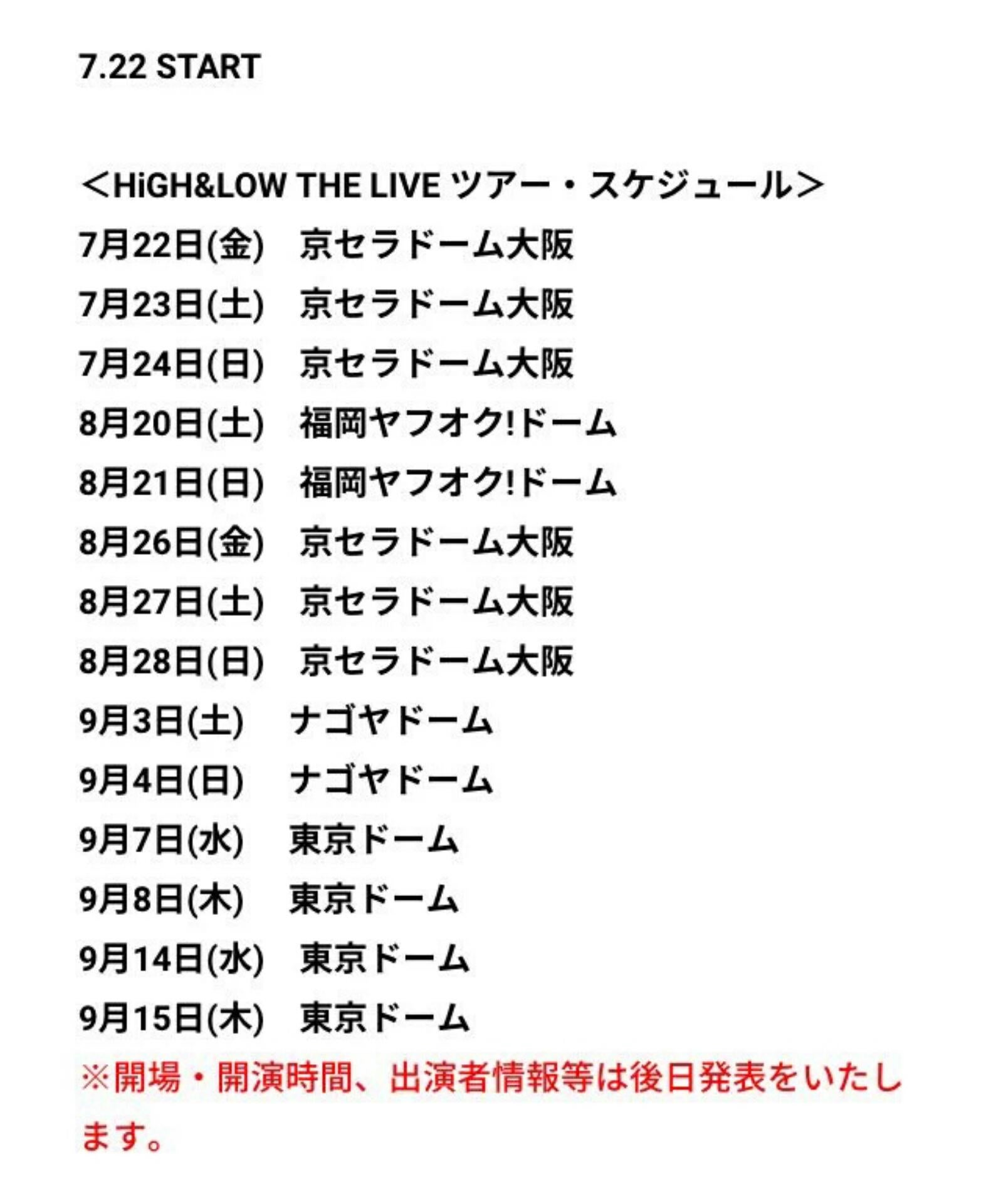 7.22 START

＜HiGH&LOW THE LIVE ツアー・スケジュール＞
7月22日(金)　京セラドーム大阪
7月23日(土)　京セラドーム大阪
7月24日(日)　京セラドーム大阪
8月20日(土)　福岡ヤフオク!ドーム
8月21日(日)　福岡ヤフオク!ドーム
8月26日(金)　京セラドーム大阪
8月27日(土)　京セラドーム大阪
8月28日(日)　京セラドーム大阪
9月3日(土)　ナゴヤドーム
9月4日(日)　ナゴヤドーム
9月7日(水)　東京ドーム
9月8日(木)　東京ドーム
9月14日(水)　東京ドーム
9月15日(木)　東京ドーム
※開場・開演時間、出演者情報等は後日発表をいたします。